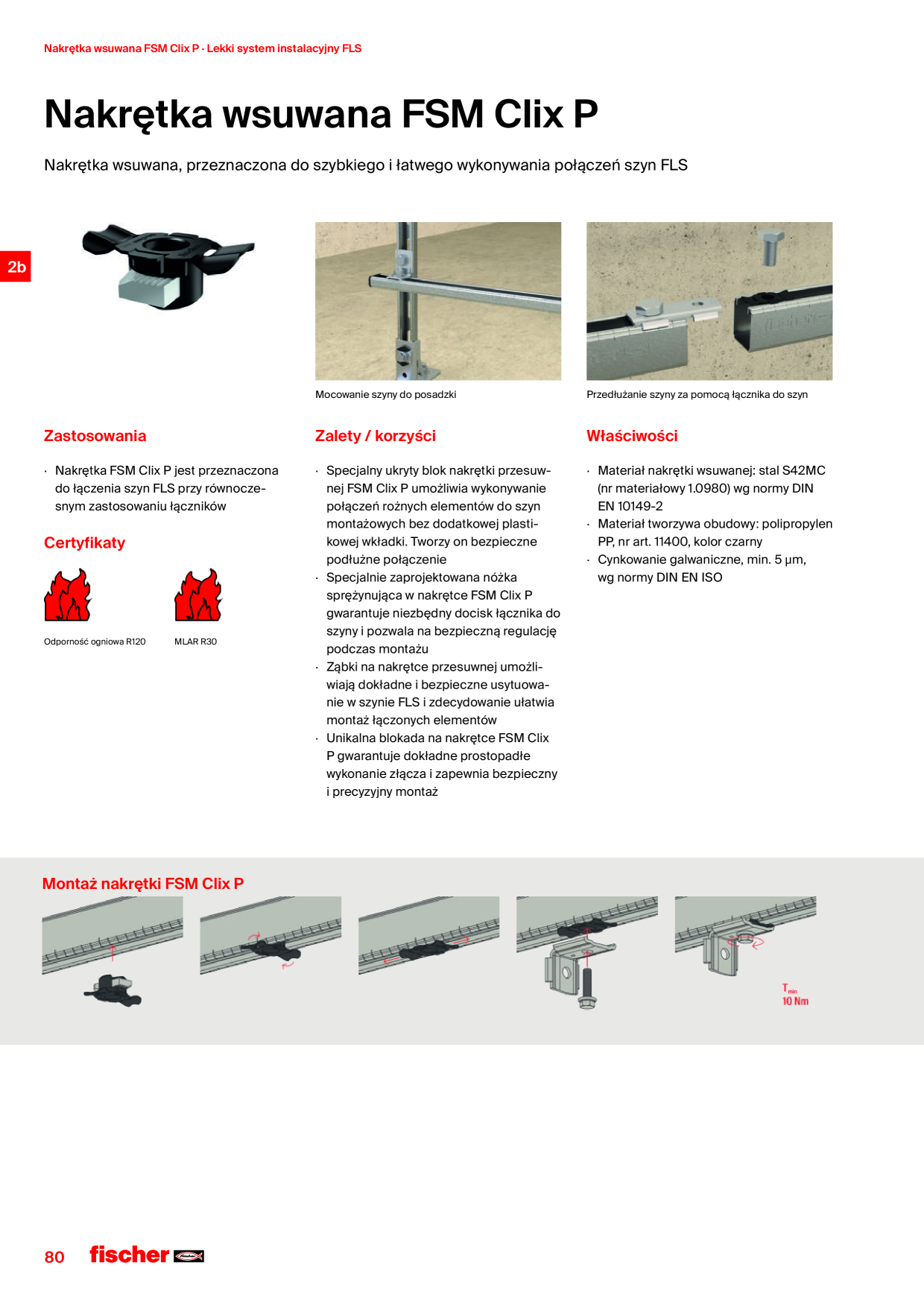 Nakrętka wsuwana FSM Clix P · Lekki system instalacyjny FLS

Nakrętka wsuwana FSM Clix P

Nakrętka wsuwana, przeznaczona do szybkiego i łatwego wykonywania połączeń szyn FLS

2b

Mocowanie szyny do posadzki

Przedłużanie szyny za pomocą łącznika do szyn

Zastosowania

· Nakrętka FSM Clix P jest przeznaczona do łączenia szyn FLS przy równoczesnym zastosowaniu łączników

Certyfikaty

Odporność ogniowa R120

MLAR R30

Zalety / korzyści

· Specjalny ukryty blok nakrętki przesuwnej FSM Clix P umożliwia wykonywanie połączeń rożnych elementów do szyn montażowych bez dodatkowej plastikowej wkładki. Tworzy on bezpieczne podłużne połączenie
· Specjalnie zaprojektowana nóżka sprężynująca w nakrętce FSM Clix P gwarantuje niezbędny docisk łącznika do szyny i pozwala na bezpieczną regulację podczas montażu
· Ząbki na nakrętce przesuwnej umożliwiają dokładne i bezpieczne usytuowanie w szynie FLS i zdecydowanie ułatwia montaż łączonych elementów
· Unikalna blokada na nakrętce FSM Clix P gwarantuje dokładne prostopadłe wykonanie złącza i zapewnia bezpieczny i precyzyjny montaż

Właściwości

· Materiał nakrętki wsuwanej: stal S42MC (nr materiałowy 1.0980) wg normy DIN EN 10149-2
· Materiał tworzywa obudowy: polipropylen PP, nr art. 11400, kolor czarny
· Cynkowanie galwaniczne, min. 5 µm, wg normy DIN EN ISO

Montaż nakrętki FSM Clix P

$T_{min}$
10 Nm

80 fischer